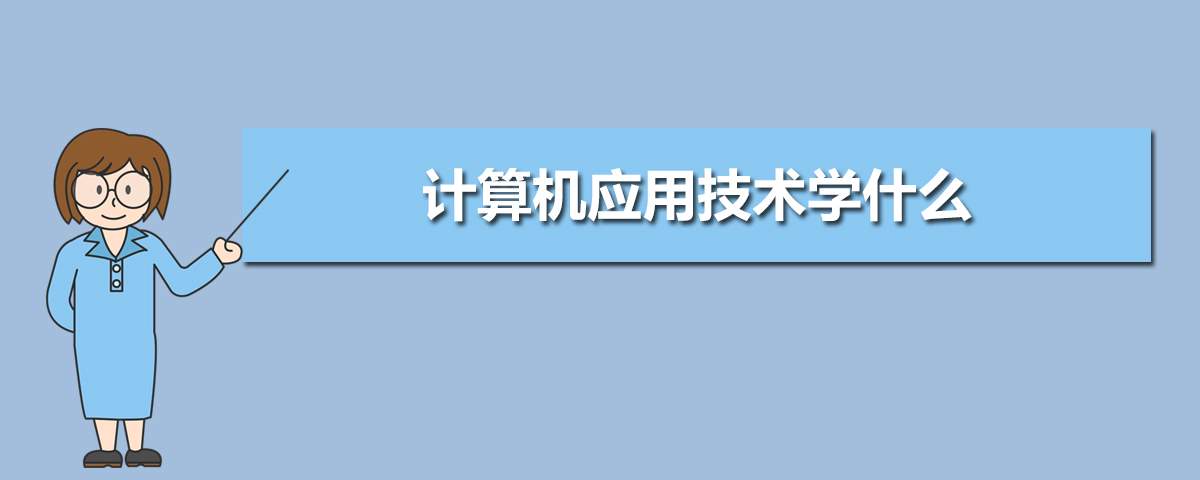 计算机应用技术学什么